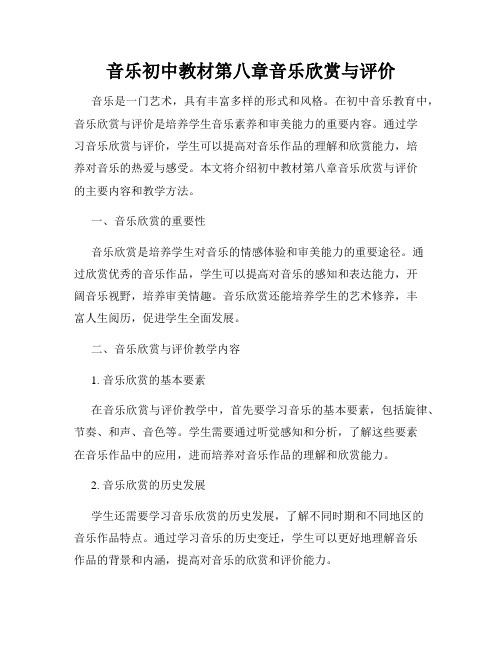 音乐初中教材第八章音乐欣赏与评价

音乐是一门艺术，具有丰富多样的形式和风格。在初中音乐教育中，音乐欣赏与评价是培养学生音乐素养和审美能力的重要内容。通过学习音乐欣赏与评价，学生可以提高对音乐作品的理解和欣赏能力，培养对音乐的热爱与感受。本文将介绍初中教材第八章音乐欣赏与评价的主要内容和教学方法。

一、音乐欣赏的重要性

音乐欣赏是培养学生对音乐的情感体验和审美能力的重要途径。通过欣赏优秀的音乐作品，学生可以提高对音乐的感知和表达能力，开阔音乐视野，培养审美情趣。音乐欣赏还能培养学生的艺术修养，丰富人生阅历，促进学生全面发展。

二、音乐欣赏与评价教学内容

1. 音乐欣赏的基本要素

在音乐欣赏与评价教学中，首先要学习音乐的基本要素，包括旋律、节奏、和声、音色等。学生需要通过听觉感知和分析，了解这些要素在音乐作品中的应用，进而培养对音乐作品的理解和欣赏能力。

2. 音乐欣赏的历史发展

学生还需要学习音乐欣赏的历史发展，了解不同时期和不同地区的音乐作品特点。通过学习音乐的历史变迁，学生可以更好地理解音乐作品的背景和内涵，提高对音乐的欣赏和评价能力。